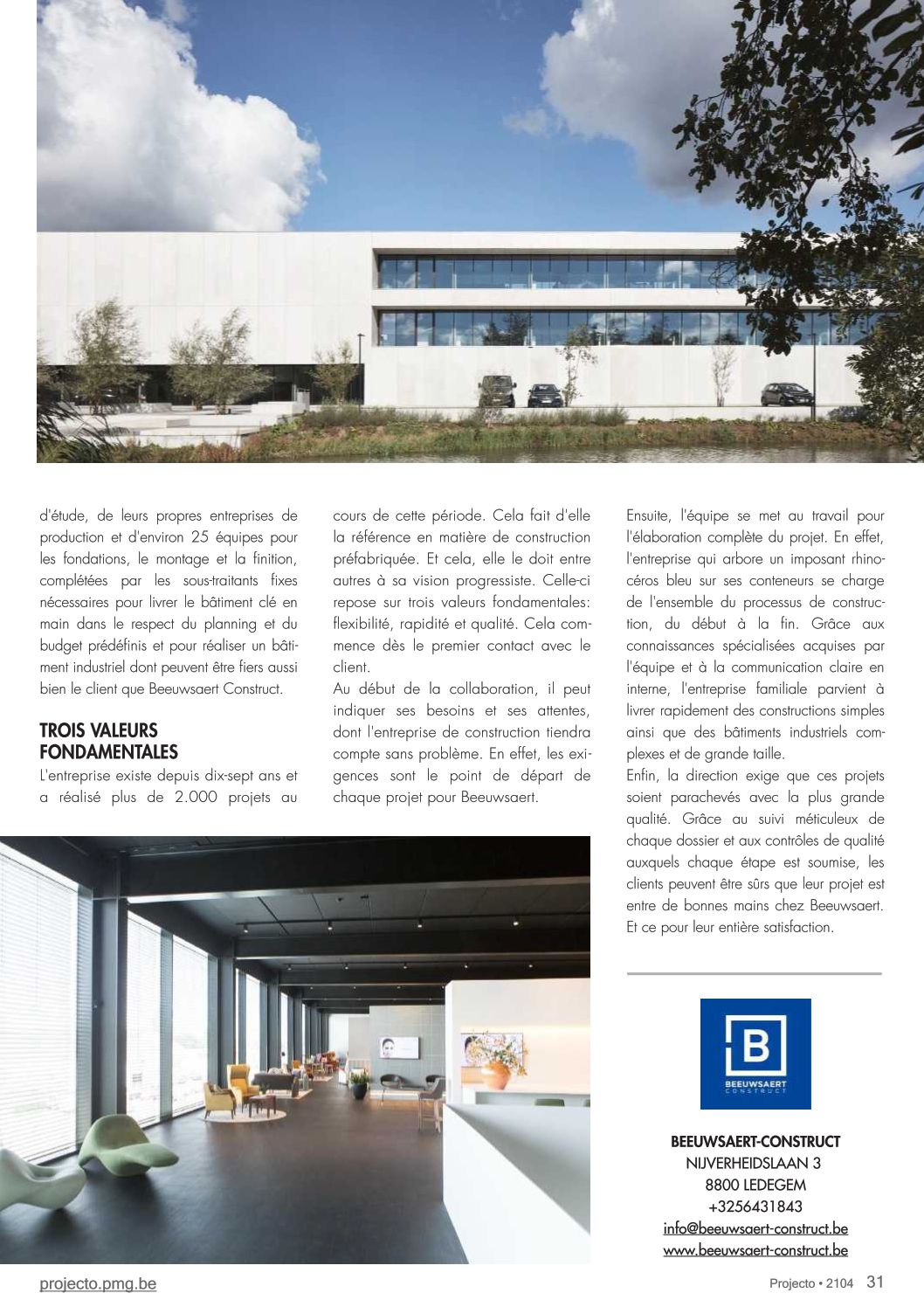 d'étude, de leurs propres entreprises de production et d'environ 25 équipes pour les fondations, le montage et la finition, complétées par les sous-traitants fixes nécessaires pour livrer le bâtiment clé en main dans le respect du planning et du budget prédéfinis et pour réaliser un bâtiment industriel dont peuvent être fiers aussi bien le client que Beeuwsaert Construct.

TROIS VALEURS FONDAMENTALES

L'entreprise existe depuis dix-sept ans et a réalisé plus de 2.000 projets au cours de cette période. Cela fait d'elle la référence en matière de construction préfabriquée. Et cela, elle le doit entre autres à sa vision progressiste. Celle-ci repose sur trois valeurs fondamentales: flexibilité, rapidité et qualité. Cela commence dès le premier contact avec le client.

Au début de la collaboration, il peut indiquer ses besoins et ses attentes, dont l'entreprise de construction tiendra compte sans problème. En effet, les exigences sont le point de départ de chaque projet pour Beeuwsaert.

Ensuite, l'équipe se met au travail pour l'élaboration complète du projet. En effet, l'entreprise qui arbore un imposant rhinocéros bleu sur ses conteneurs se charge de l'ensemble du processus de construction, du début à la fin. Grâce aux connaissances spécialisées acquises par l'équipe et à la communication claire en interne, l'entreprise familiale parvient à livrer rapidement des constructions simples ainsi que des bâtiments industriels complexes et de grande taille.

Enfin, la direction exige que ces projets soient parachevés avec la plus grande qualité. Grâce au suivi méticuleux de chaque dossier et aux contrôles de qualité auxquels chaque étape est soumise, les clients peuvent être sûrs que leur projet est entre de bonnes mains chez Beeuwsaert. Et ce pour leur entière satisfaction.

B
BEEUWSAERT CONSTRUCT

BEEUWSAERT-CONSTRUCT
NIJVERHEIDSLAAN 3
8800 LEDEGEM
+3256431843
info@beeuwsaert-construct.be
www.beeuwsaert-construct.be

projecto.pmg.be

Projecto • 2104 31